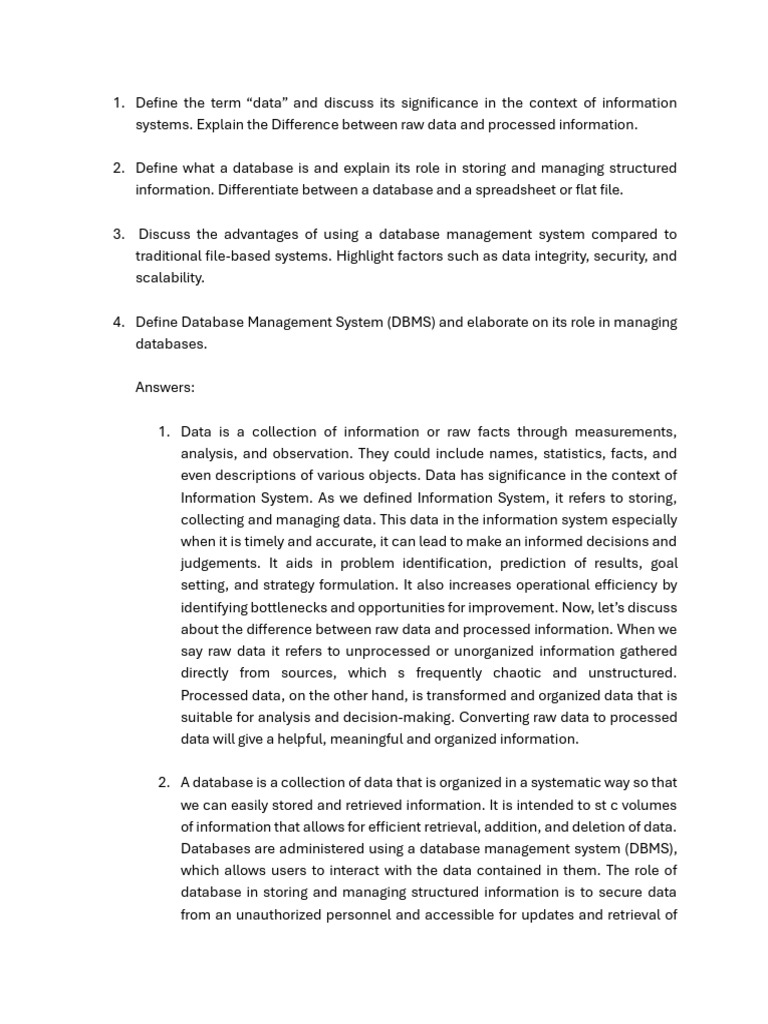 1. Define the term “data” and discuss its significance in the context of information systems. Explain the Difference between raw data and processed information.

2. Define what a database is and explain its role in storing and managing structured information. Differentiate between a database and a spreadsheet or flat file.

3. Discuss the advantages of using a database management system compared to traditional file-based systems. Highlight factors such as data integrity, security, and scalability.

4. Define Database Management System (DBMS) and elaborate on its role in managing databases.

Answers:

1. Data is a collection of information or raw facts through measurements, analysis, and observation. They could include names, statistics, facts, and even descriptions of various objects. Data has significance in the context of Information System. As we defined Information System, it refers to storing, collecting and managing data. This data in the information system especially when it is timely and accurate, it can lead to make an informed decisions and judgements. It aids in problem identification, prediction of results, goal setting, and strategy formulation. It also increases operational efficiency by identifying bottlenecks and opportunities for improvement. Now, let’s discuss about the difference between raw data and processed information. When we say raw data it refers to unprocessed or unorganized information gathered directly from sources, which s frequently chaotic and unstructured. Processed data, on the other hand, is transformed and organized data that is suitable for analysis and decision-making. Converting raw data to processed data will give a helpful, meaningful and organized information.

2. A database is a collection of data that is organized in a systematic way so that we can easily stored and retrieved information. It is intended to st c volumes of information that allows for efficient retrieval, addition, and deletion of data. Databases are administered using a database management system (DBMS), which allows users to interact with the data contained in them. The role of database in storing and managing structured information is to secure data from an unauthorized personnel and accessible for updates and retrieval of